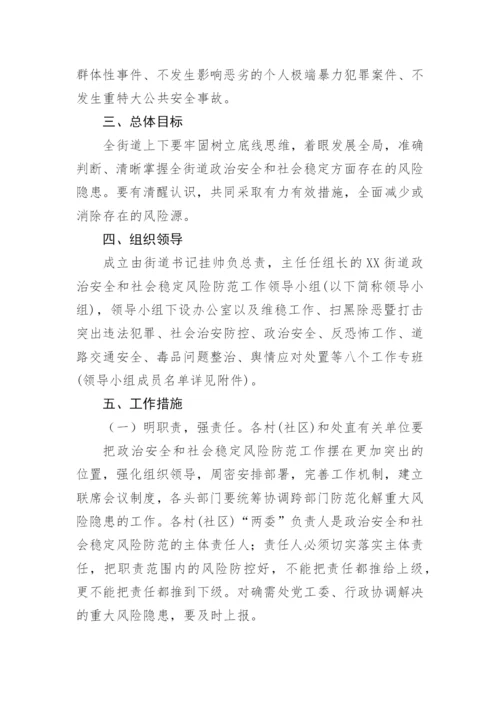 群体性事件、不发生影响恶劣的个人极端暴力犯罪案件、不发生重特大公共安全事故。

三、总体目标

全街道上下要牢固树立底线思维，着眼发展全局，准确判断、清晰掌握全街道政治安全和社会稳定方面存在的风险隐患。要有清醒认识，共同采取有力有效措施，全面减少或消除存在的风险源。

四、组织领导

成立由街道书记挂帅负总责，主任任组长的XX街道政治安全和社会稳定风险防范工作领导小组(以下简称领导小组)，领导小组下设办公室以及维稳工作、扫黑除恶暨打击突出违法犯罪、社会治安防控、政治安全、反恐怖工作、道路交通安全、毒品问题整治、舆情应对处置等八个工作专班(领导小组成员名单详见附件)。

五、工作措施

（一）明职责，强责任。各村(社区)和处直有关单位要把政治安全和社会稳定风险防范工作摆在更加突出的位置，强化组织领导，周密安排部署，完善工作机制，建立联席会议制度，各头部门要统筹协调跨部门防范化解重大风险隐患的工作。各村(社区)“两委”负责人是政治安全和社会稳定风险防范的主体责任人；责任人必须切实落实主体责任，把职责范围内的风险防控好，不能把责任都推给上级，更不能把责任都推到下级。对确需处党工委、行政协调解决的重大风险隐患，要及时上报。